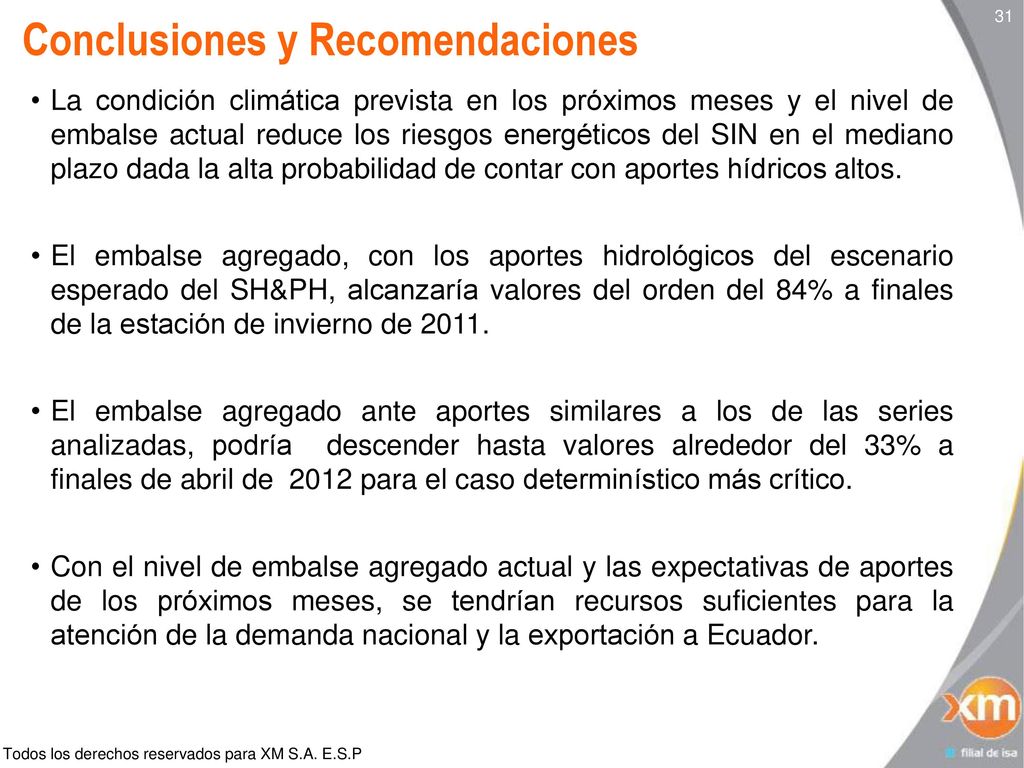 31

Conclusiones y Recomendaciones

• La condición climática prevista en los próximos meses y el nivel de embalse actual reduce los riesgos energéticos del SIN en el mediano plazo dada la alta probabilidad de contar con aportes hídricos altos.

• El embalse agregado, con los aportes hidrológicos del escenario esperado del SH&PH, alcanzaría valores del orden del 84% a finales de la estación de invierno de 2011.

• El embalse agregado ante aportes similares a los de las series analizadas, podría descender hasta valores alrededor del 33% a finales de abril de 2012 para el caso determinístico más crítico.

• Con el nivel de embalse agregado actual y las expectativas de aportes de los próximos meses, se tendrían recursos suficientes para la atención de la demanda nacional y la exportación a Ecuador.

Todos los derechos reservados para XM S.A. E.S.P

xm
filial de isa